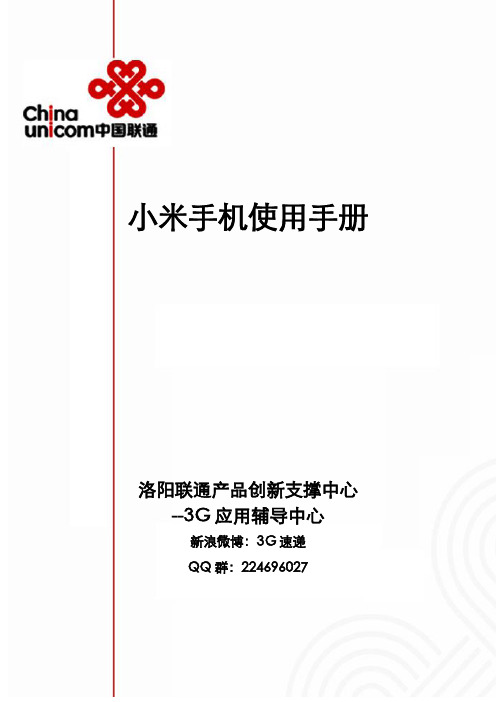 China unicom中国联通

小米手机使用手册

洛阳联通产品创新支撑中心
--3G 应用辅导中心
新浪微博：3G 速递
QQ 群：224696027